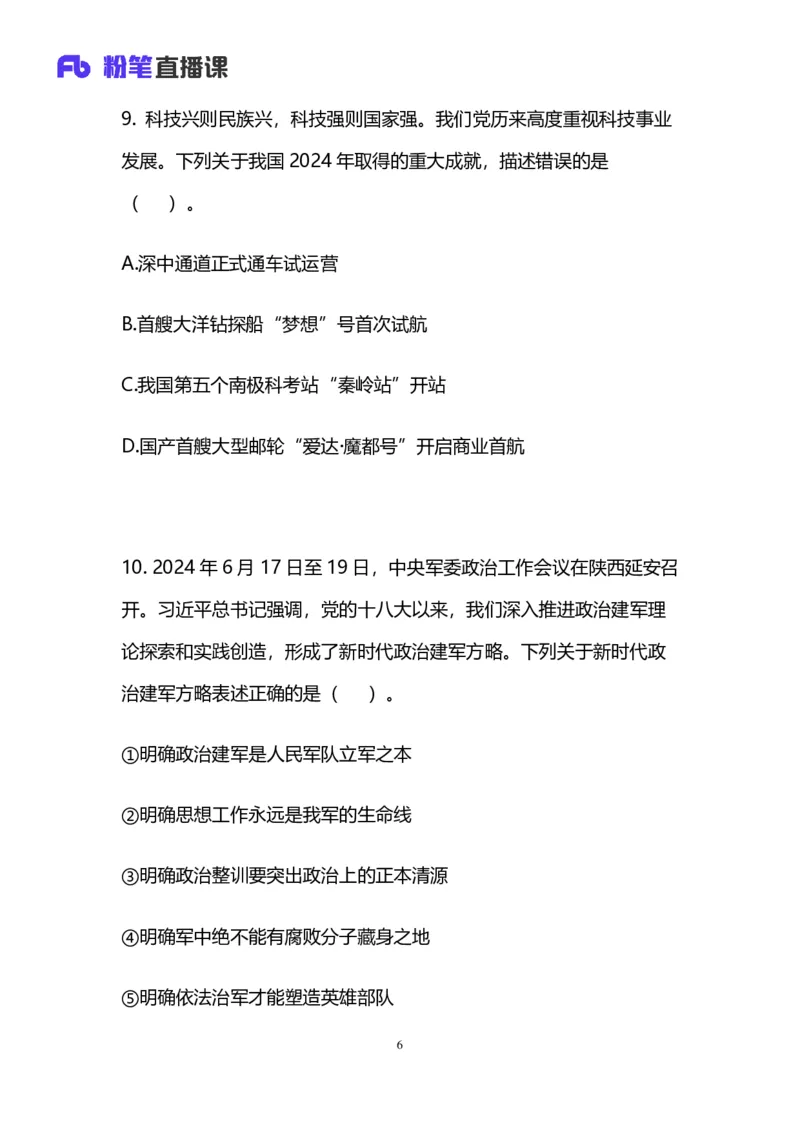 Fb 粉笔直播课

9. 科技兴则民族兴，科技强则国家强。我们党历来高度重视科技事业发展。下列关于我国 2024 年取得的重大成就，描述错误的是（　）。

A.深中通道正式通车试运营

B.首艘大洋钻探船“梦想”号首次试航

C.我国第五个南极科考站“秦岭站”开站

D.国产首艘大型邮轮“爱达·魔都号”开启商业首航

10. 2024 年 6 月 17 日至 19 日，中央军委政治工作会议在陕西延安召开。习近平总书记强调，党的十八大以来，我们深入推进政治建军理论探索和实践创造，形成了新时代政治建军方略。下列关于新时代政治建军方略表述正确的是（　）。

①明确政治建军是人民军队立军之本

②明确思想工作永远是我军的生命线

③明确政治整训要突出政治上的正本清源

④明确军中绝不能有腐败分子藏身之地

⑤明确依法治军才能塑造英雄部队

6